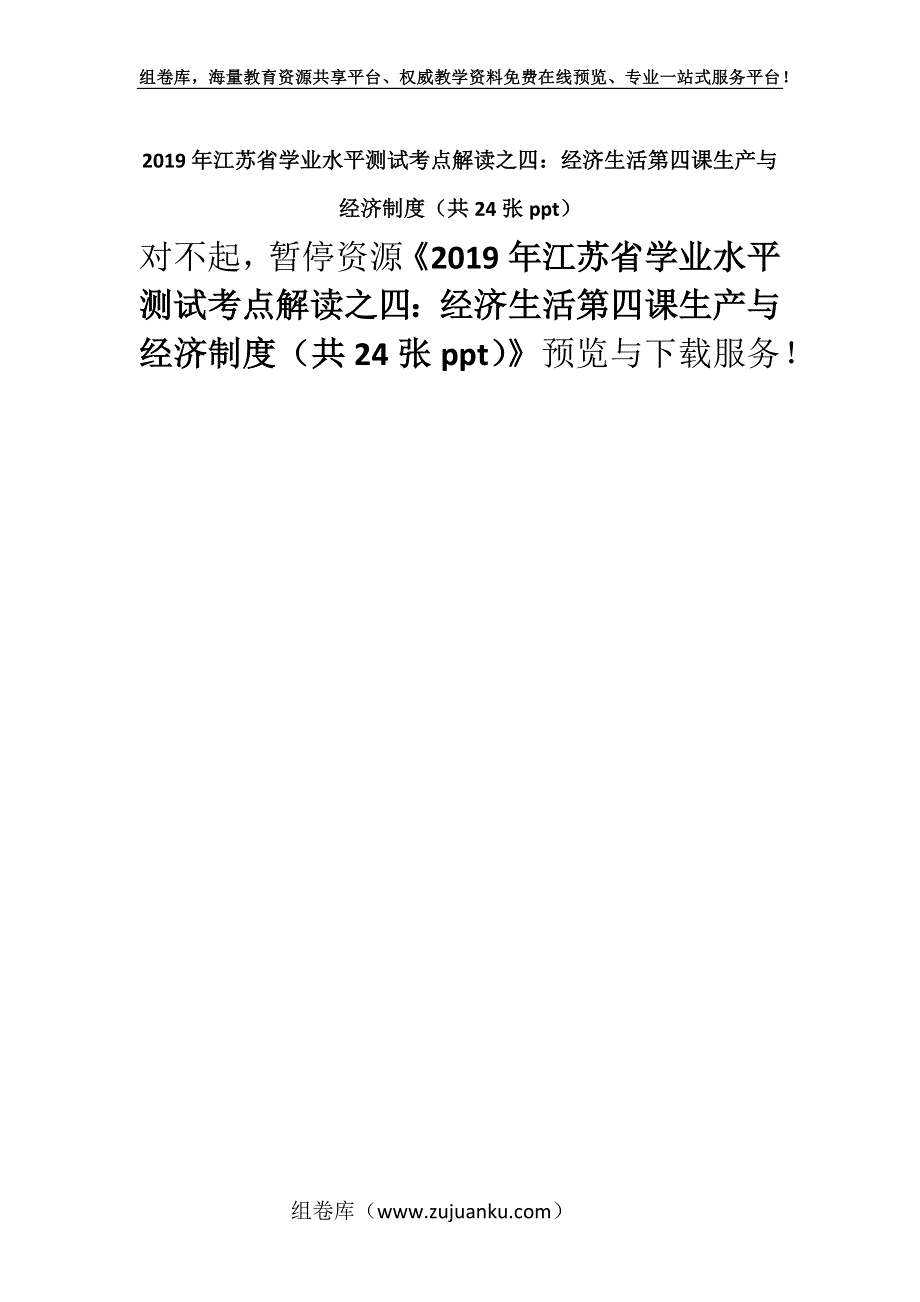 组卷库，海量教育资源共享平台、权威教学资料免费在线预览、专业一站式服务平台！

2019年江苏省学业水平测试考点解读之四：经济生活第四课生产与经济制度（共24张ppt）

对不起，暂停资源《2019年江苏省学业水平测试考点解读之四：经济生活第四课生产与经济制度（共24张ppt）》预览与下载服务！

组卷库（www.zujuanku.com）